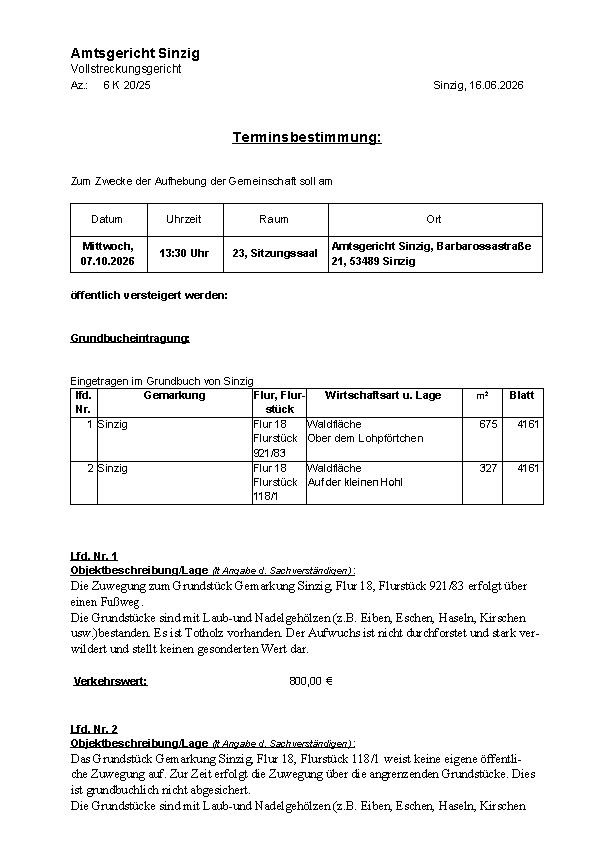 Amtsgericht Sinzig
Vollstreckungsgericht
Az.: 6 K 20/25

Sinzig, 16.06.2026

Terminsbestimmung:

Zum Zwecke der Aufhebung der Gemeinschaft soll am

| Datum | Uhrzeit | Raum | Ort |
|---|---|---|---|
| Mittwoch, 07.10.2026 | 13:30 Uhr | 23, Sitzungssaal | Amtsgericht Sinzig, Barbarossastraße 21, 53489 Sinzig |

öffentlich versteigert werden:

Grundbucheintragung:

Eingetragen im Grundbuch von Sinzig

| lfd. Nr. | Gemarkung | Flur, Flurstück | Wirtschaftsart u. Lage | m² | Blatt |
|---|---|---|---|---|---|
| 1 | Sinzig | Flur 18 Flurstück 921/83 | Waldfläche Ober dem Lohpförtchen | 675 | 4161 |
| 2 | Sinzig | Flur 18 Flurstück 118/1 | Waldfläche Auf der kleinen Hohl | 327 | 4161 |

Lfd. Nr. 1
Objektbeschreibung/Lage (lt Angabe d. Sachverständigen):
Die Zuwegung zum Grundstück Gemarkung Sinzig, Flur 18, Flurstück 921/83 erfolgt über einen Fußweg.
Die Grundstücke sind mit Laub-und Nadelgehölzen (z.B. Eiben, Eschen, Haseln, Kirschen usw.)bestanden. Es ist Totholz vorhanden. Der Aufwuchs ist nicht durchforstet und stark verwildert und stellt keinen gesonderten Wert dar.

Verkehrswert: 800,00 €

Lfd. Nr. 2
Objektbeschreibung/Lage (lt Angabe d. Sachverständigen):
Das Grundstück Gemarkung Sinzig, Flur 18, Flurstück 118/1 weist keine eigene öffentliche Zuwegung auf. Zur Zeit erfolgt die Zuwegung über die angrenzenden Grundstücke. Dies ist grundbuchlich nicht abgesichert.
Die Grundstücke sind mit Laub-und Nadelgehölzen (z.B. Eiben, Eschen, Haseln, Kirschen